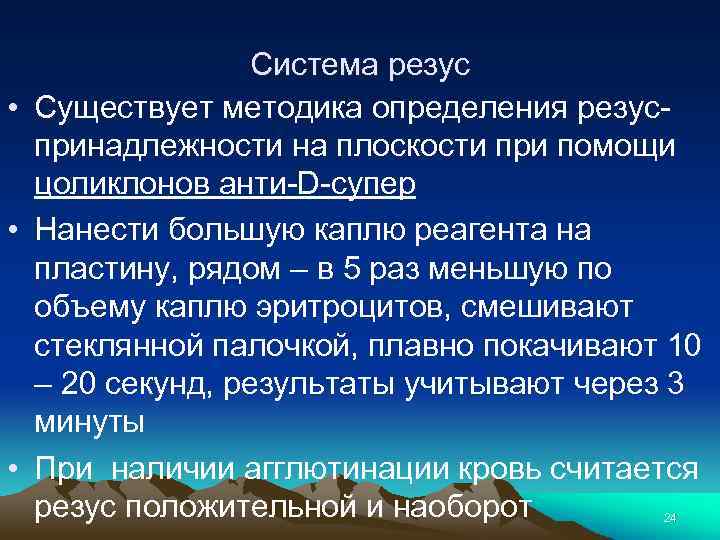 Система резус

• Существует методика определения резус-принадлежности на плоскости при помощи цоликлонов анти-D-супер

• Нанести большую каплю реагента на пластину, рядом – в 5 раз меньшую по объему каплю эритроцитов, смешивают стеклянной палочкой, плавно покачивают 10 – 20 секунд, результаты учитывают через 3 минуты

• При наличии агглютинации кровь считается резус положительной и наоборот

24